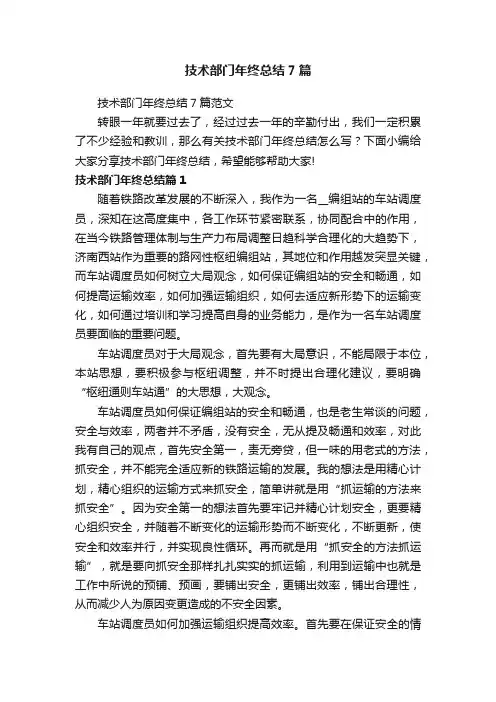 技术部门年终总结7篇

技术部门年终总结7篇范文

转眼一年就要过去了，经过过去一年的辛勤付出，我们一定积累了不少经验和教训，那么有关技术部门年终总结怎么写？下面小编给大家分享技术部门年终总结，希望能够帮助大家!

技术部门年终总结篇1

随着铁路改革发展的不断深入，我作为一名__编组站的车站调度员，深知在这高度集中，各工作环节紧密联系，协同配合中的作用，在当今铁路管理体制与生产力布局调整日趋科学合理化的大趋势下，济南西站作为重要的路网性枢纽编组站，其地位和作用越发突显关键，而车站调度员如何树立大局观念，如何保证编组站的安全和畅通，如何提高运输效率，如何加强运输组织，如何去适应新形势下的运输变化，如何通过培训和学习提高自身的业务能力，是作为一名车站调度员要面临的重要问题。

车站调度员对于大局观念，首先要有大局意识，不能局限于本位，本站思想，要积极参与枢纽调整，并不时提出合理化建议，要明确“枢纽通则车站通”的大思想，大观念。

车站调度员如何保证编组站的安全和畅通，也是老生常谈的问题，安全与效率，两者并不矛盾，没有安全，无从提及畅通和效率，对此我有自己的观点，首先安全第一，责无旁贷，但一味的用老式的方法，抓安全，并不能完全适应新的铁路运输的发展。我的想法是用精心计划，精心组织的运输方式来抓安全，简单讲就是用“抓运输的方法来抓安全”。因为安全第一的想法首先要牢记并精心计划安全，更要精心组织安全，并随着不断变化的运输形势而不断变化，不断更新，使安全和效率并行，并实现良性循环。再而就是用“抓安全的方法抓运输”，就是要向抓安全那样扎扎实实的抓运输，利用到运输中也就是工作中所说的预铺、预画，要铺出安全，更铺出效率，铺出合理性，从而减少人为原因变更造成的不安全因素。

车站调度员如何加强运输组织提高效率。首先要在保证安全的情